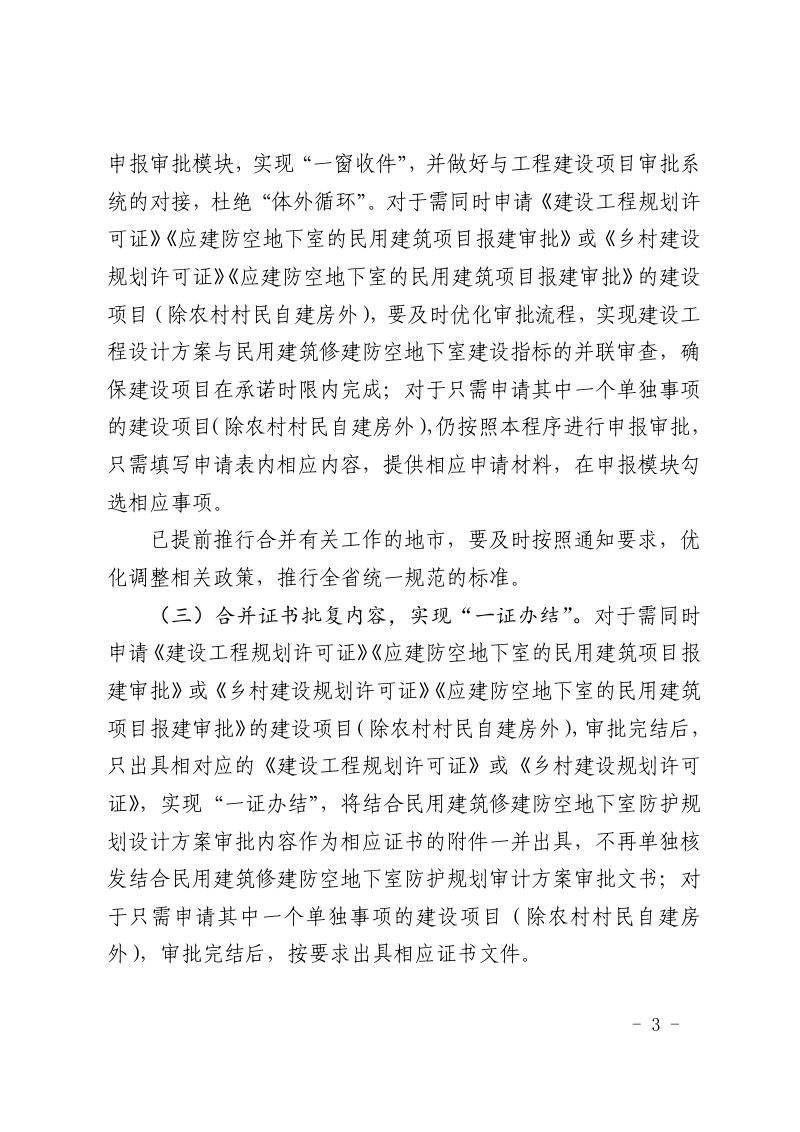 申报审批模块，实现“一窗收件”，并做好与工程建设项目审批系统的对接，杜绝“体外循环”。对于需同时申请《建设工程规划许可证》《应建防空地下室的民用建筑项目报建审批》或《乡村建设规划许可证》《应建防空地下室的民用建筑项目报建审批》的建设项目（除农村村民自建房外），要及时优化审批流程，实现建设工程设计方案与民用建筑修建防空地下室建设指标的并联审查，确保建设项目在承诺时限内完成；对于只需申请其中一个单独事项的建设项目（除农村村民自建房外），仍按照本程序进行申报审批，只需填写申请表内相应内容，提供相应申请材料，在申报模块勾选相应事项。

已提前推行合并有关工作的地市，要及时按照通知要求，优化调整相关政策，推行全省统一规范的标准。

（三）合并证书批复内容，实现“一证办结”。对于需同时申请《建设工程规划许可证》《应建防空地下室的民用建筑项目报建审批》或《乡村建设规划许可证》《应建防空地下室的民用建筑项目报建审批》的建设项目（除农村村民自建房外），审批完结后，只出具相对应的《建设工程规划许可证》或《乡村建设规划许可证》，实现“一证办结”，将结合民用建筑修建防空地下室防护规划设计方案审批内容作为相应证书的附件一并出具，不再单独核发结合民用建筑修建防空地下室防护规划审计方案审批文书；对于只需申请其中一个单独事项的建设项目（除农村村民自建房外），审批完结后，按要求出具相应证书文件。

- 3 -